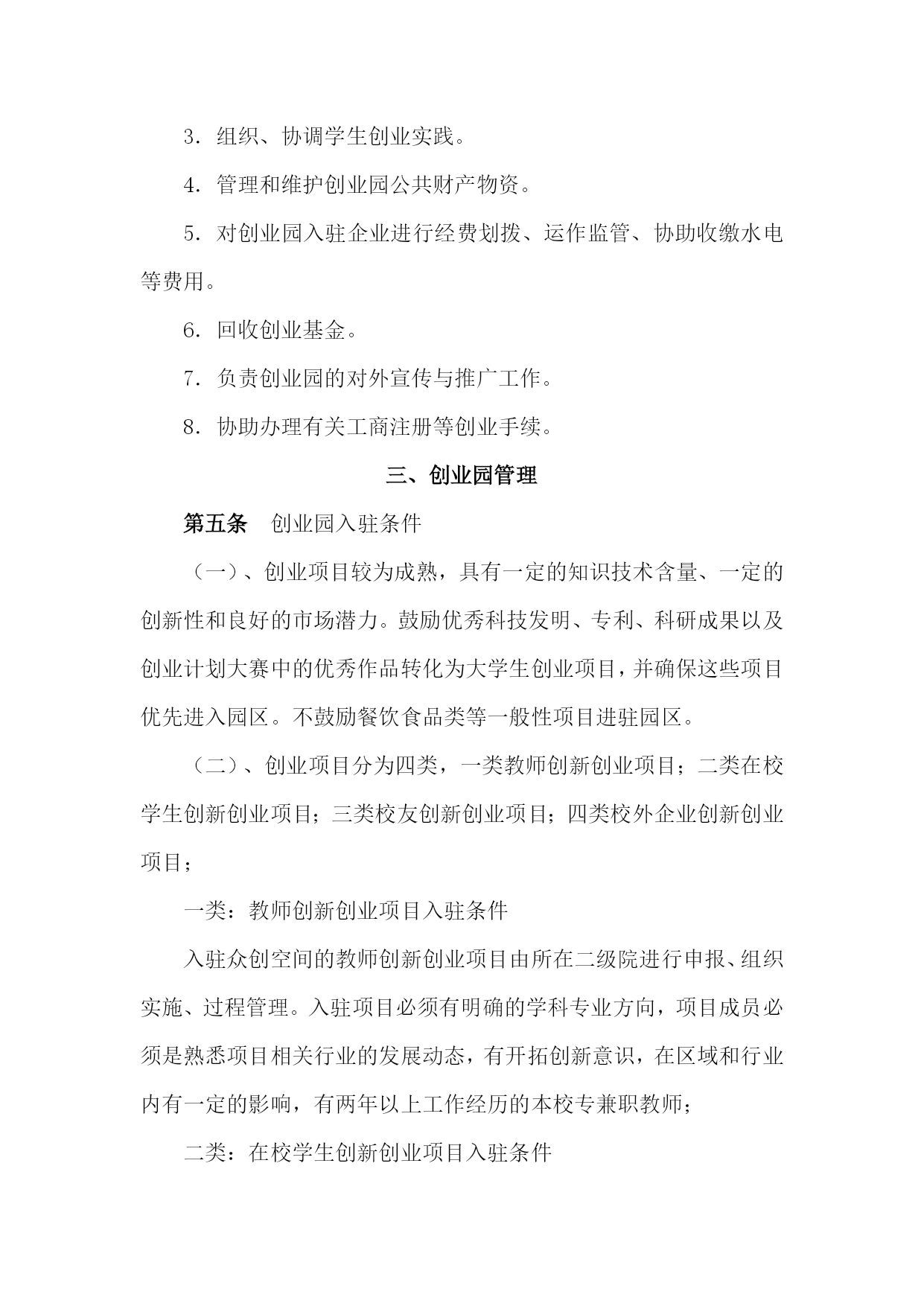 3．组织、协调学生创业实践。

4．管理和维护创业园公共财产物资。

5．对创业园入驻企业进行经费划拨、运作监管、协助收缴水电等费用。

6．回收创业基金。

7．负责创业园的对外宣传与推广工作。

8．协助办理有关工商注册等创业手续。

三、创业园管理

第五条　创业园入驻条件

（一）、创业项目较为成熟，具有一定的知识技术含量、一定的创新性和良好的市场潜力。鼓励优秀科技发明、专利、科研成果以及创业计划大赛中的优秀作品转化为大学生创业项目，并确保这些项目优先进入园区。不鼓励餐饮食品类等一般性项目进驻园区。

（二）、创业项目分为四类，一类教师创新创业项目；二类在校学生创新创业项目；三类校友创新创业项目；四类校外企业创新创业项目；

一类：教师创新创业项目入驻条件

入驻众创空间的教师创新创业项目由所在二级院进行申报、组织实施、过程管理。入驻项目必须有明确的学科专业方向，项目成员必须是熟悉项目相关行业的发展动态，有开拓创新意识，在区域和行业内有一定的影响，有两年以上工作经历的本校专兼职教师；

二类：在校学生创新创业项目入驻条件